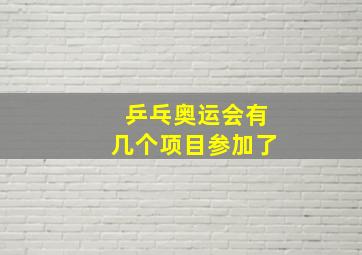 乒乓奥运会有
几个项目参加了